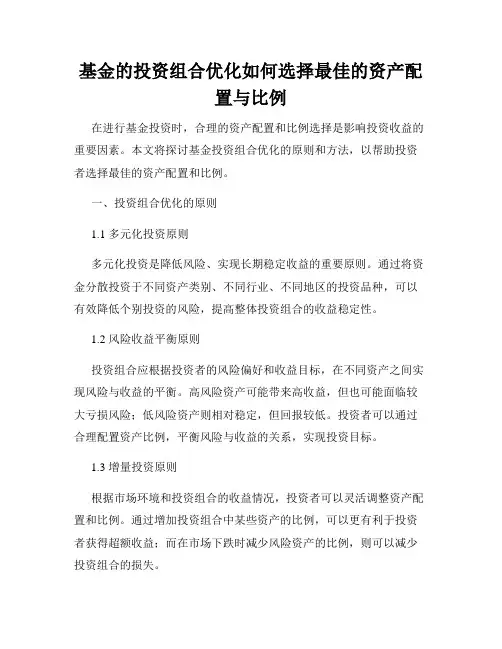 基金的投资组合优化如何选择最佳的资产配置与比例

在进行基金投资时，合理的资产配置和比例选择是影响投资收益的重要因素。本文将探讨基金投资组合优化的原则和方法，以帮助投资者选择最佳的资产配置和比例。

一、投资组合优化的原则

1.1 多元化投资原则

多元化投资是降低风险、实现长期稳定收益的重要原则。通过将资金分散投资于不同资产类别、不同行业、不同地区的投资品种，可以有效降低个别投资的风险，提高整体投资组合的收益稳定性。

1.2 风险收益平衡原则

投资组合应根据投资者的风险偏好和收益目标，在不同资产之间实现风险与收益的平衡。高风险资产可能带来高收益，但也可能面临较大亏损风险；低风险资产则相对稳定，但回报较低。投资者可以通过合理配置资产比例，平衡风险与收益的关系，实现投资目标。

1.3 增量投资原则

根据市场环境和投资组合的收益情况，投资者可以灵活调整资产配置和比例。通过增加投资组合中某些资产的比例，可以更有利于投资者获得超额收益；而在市场下跌时减少风险资产的比例，则可以减少投资组合的损失。